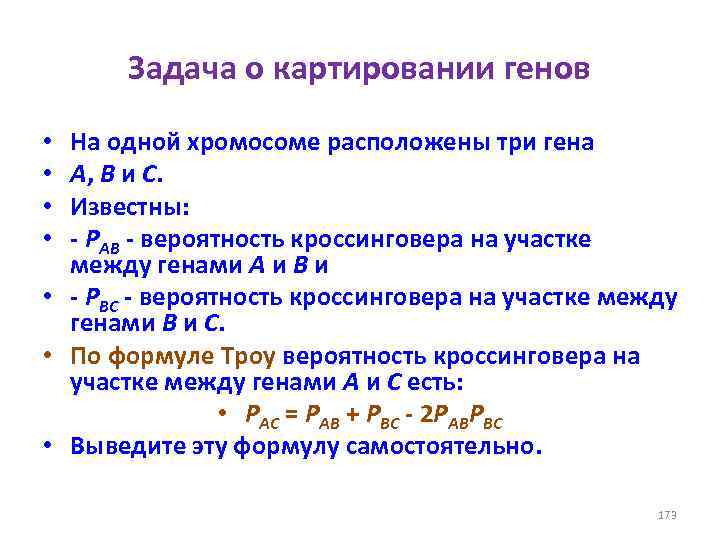 Задача о картировании генов

• На одной хромосоме расположены три гена
• $A$, $B$ и $C$.
• Известны:
• - $P_{AB}$ - вероятность кроссинговера на участке между генами $A$ и $B$ и
• - $P_{BC}$ - вероятность кроссинговера на участке между генами $B$ и $C$.
• По формуле Троу вероятность кроссинговера на участке между генами $A$ и $C$ есть:
• $P_{AC} = P_{AB} + P_{BC} - 2P_{AB}P_{BC}$
• Выведите эту формулу самостоятельно.

173